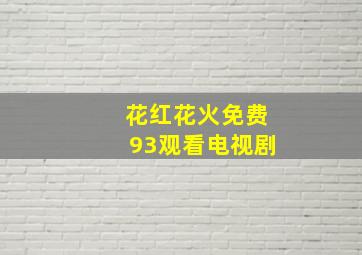 花红花火免费
93观看电视剧